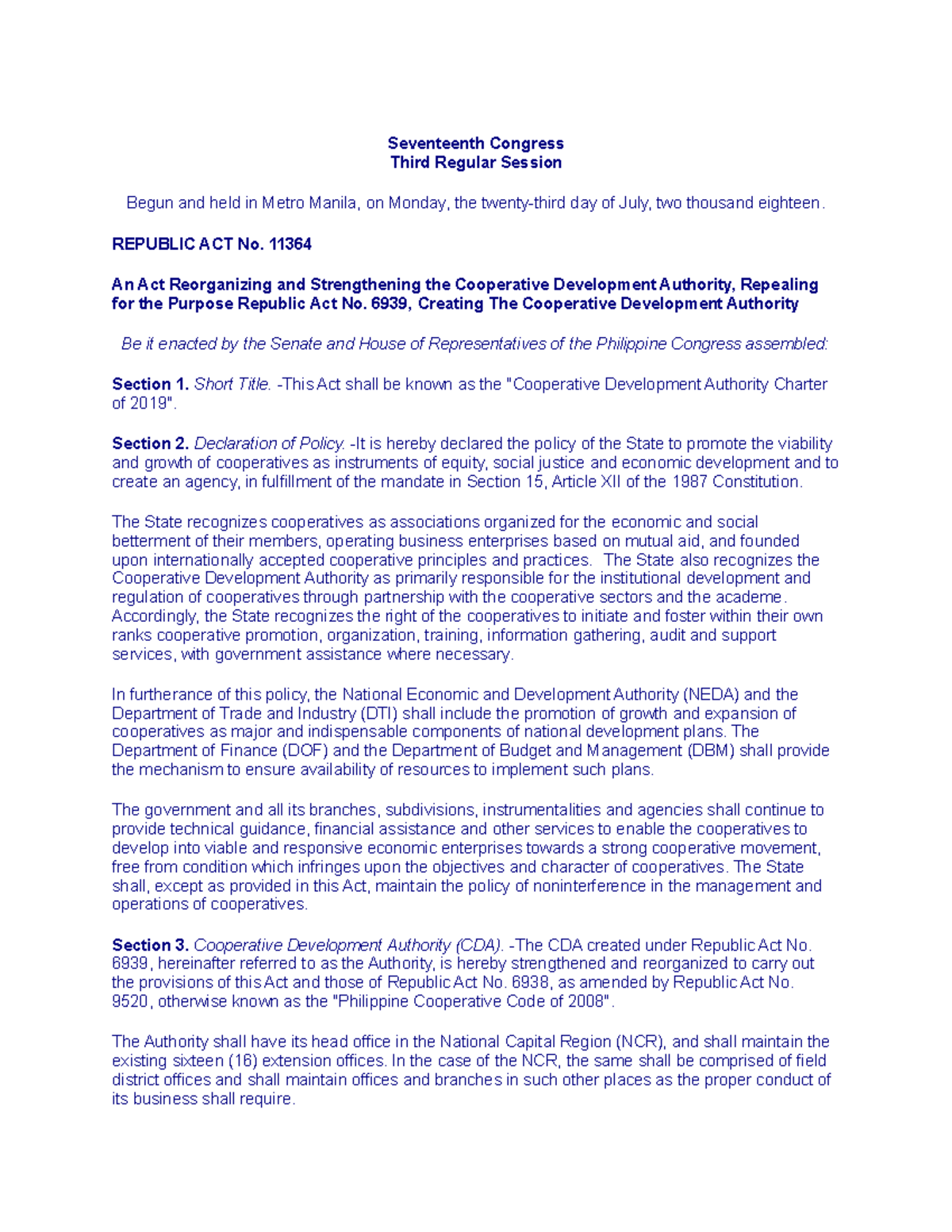 Seventeenth Congress
Third Regular Session

Begun and held in Metro Manila, on Monday, the twenty-third day of July, two thousand eighteen.

REPUBLIC ACT No. 11364

An Act Reorganizing and Strengthening the Cooperative Development Authority, Repealing for the Purpose Republic Act No. 6939, Creating The Cooperative Development Authority

Be it enacted by the Senate and House of Representatives of the Philippine Congress assembled:

Section 1. Short Title. -This Act shall be known as the "Cooperative Development Authority Charter of 2019".

Section 2. Declaration of Policy. -It is hereby declared the policy of the State to promote the viability and growth of cooperatives as instruments of equity, social justice and economic development and to create an agency, in fulfillment of the mandate in Section 15, Article XII of the 1987 Constitution.

The State recognizes cooperatives as associations organized for the economic and social betterment of their members, operating business enterprises based on mutual aid, and founded upon internationally accepted cooperative principles and practices. The State also recognizes the Cooperative Development Authority as primarily responsible for the institutional development and regulation of cooperatives through partnership with the cooperative sectors and the academe. Accordingly, the State recognizes the right of the cooperatives to initiate and foster within their own ranks cooperative promotion, organization, training, information gathering, audit and support services, with government assistance where necessary.

In furtherance of this policy, the National Economic and Development Authority (NEDA) and the Department of Trade and Industry (DTI) shall include the promotion of growth and expansion of cooperatives as major and indispensable components of national development plans. The Department of Finance (DOF) and the Department of Budget and Management (DBM) shall provide the mechanism to ensure availability of resources to implement such plans.

The government and all its branches, subdivisions, instrumentalities and agencies shall continue to provide technical guidance, financial assistance and other services to enable the cooperatives to develop into viable and responsive economic enterprises towards a strong cooperative movement, free from condition which infringes upon the objectives and character of cooperatives. The State shall, except as provided in this Act, maintain the policy of noninterference in the management and operations of cooperatives.

Section 3. Cooperative Development Authority (CDA). -The CDA created under Republic Act No. 6939, hereinafter referred to as the Authority, is hereby strengthened and reorganized to carry out the provisions of this Act and those of Republic Act No. 6938, as amended by Republic Act No. 9520, otherwise known as the "Philippine Cooperative Code of 2008".

The Authority shall have its head office in the National Capital Region (NCR), and shall maintain the existing sixteen (16) extension offices. In the case of the NCR, the same shall be comprised of field district offices and shall maintain offices and branches in such other places as the proper conduct of its business shall require.